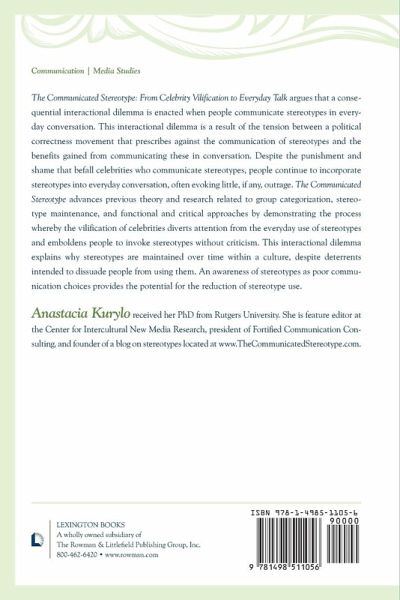 Communication | Media Studies

The Communicated Stereotype: From Celebrity Vilification to Everyday Talk argues that a consequential interactional dilemma is enacted when people communicate stereotypes in everyday conversation. This interactional dilemma is a result of the tension between a political correctness movement that prescribes against the communication of stereotypes and the benefits gained from communicating these in conversation. Despite the punishment and shame that befall celebrities who communicate stereotypes, people continue to incorporate stereotypes into everyday conversation, often evoking little, if any, outrage. The Communicated Stereotype advances previous theory and research related to group categorization, stereotype maintenance, and functional and critical approaches by demonstrating the process whereby the vilification of celebrities diverts attention from the everyday use of stereotypes and emboldens people to invoke stereotypes without criticism. This interactional dilemma explains why stereotypes are maintained over time within a culture, despite deterrents intended to dissuade people from using them. An awareness of stereotypes as poor communication choices provides the potential for the reduction of stereotype use.

Anastacia Kurylo received her PhD from Rutgers University. She is feature editor at the Center for Intercultural New Media Research, president of Fortified Communication Consulting, and founder of a blog on stereotypes located at www.TheCommunicatedStereotype.com.

LEXINGTON BOOKS
A wholly owned subsidiary of
The Rowman & Littlefield Publishing Group, Inc.
800-462-6420 • www.rowman.com

ISBN 978-1-4985-1105-6
90000
9 781498 511056